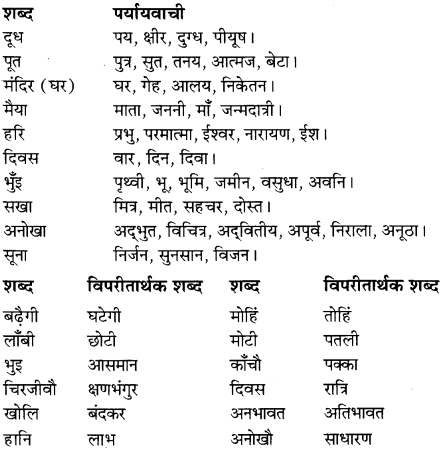 | शब्द | पर्यायवाची |
|---|---|
| दूध | पय, क्षीर, दुग्ध, पीयूष। |
| पूत | पुत्र, सुत, तनय, आत्मज, बेटा। |
| मंदिर (घर) | घर, गेह, आलय, निकेतन। |
| मैया | माता, जननी, माँ, जन्मदात्री। |
| हरि | प्रभु, परमात्मा, ईश्वर, नारायण, ईश। |
| दिवस | वार, दिन, दिवा। |
| भुँइ | पृथ्वी, भू, भूमि, जमीन, वसुधा, अवनि। |
| सखा | मित्र, मीत, सहचर, दोस्त। |
| अनोखा | अद्भुत, विचित्र, अद्वितीय, अपूर्व, निराला, अनूठा। |
| सूना | निर्जन, सुनसान, विजन। |

| शब्द | विपरीतार्थक शब्द | शब्द | विपरीतार्थक शब्द |
|---|---|---|---|
| बढ़ैगी | घटेगी | मोहिं | तोहिं |
| लाँबी | छोटी | मोटी | पतली |
| भुइ | आसमान | काँचौ | पक्का |
| चिरजीवौ | क्षणभंगुर | दिवस | रात्रि |
| खोलि | बंदकर | अनभावत | अतिभावत |
| हानि | लाभ | अनोखौ | साधारण |